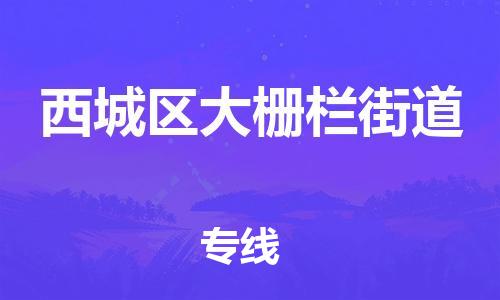 西城区大栅栏街道

专线